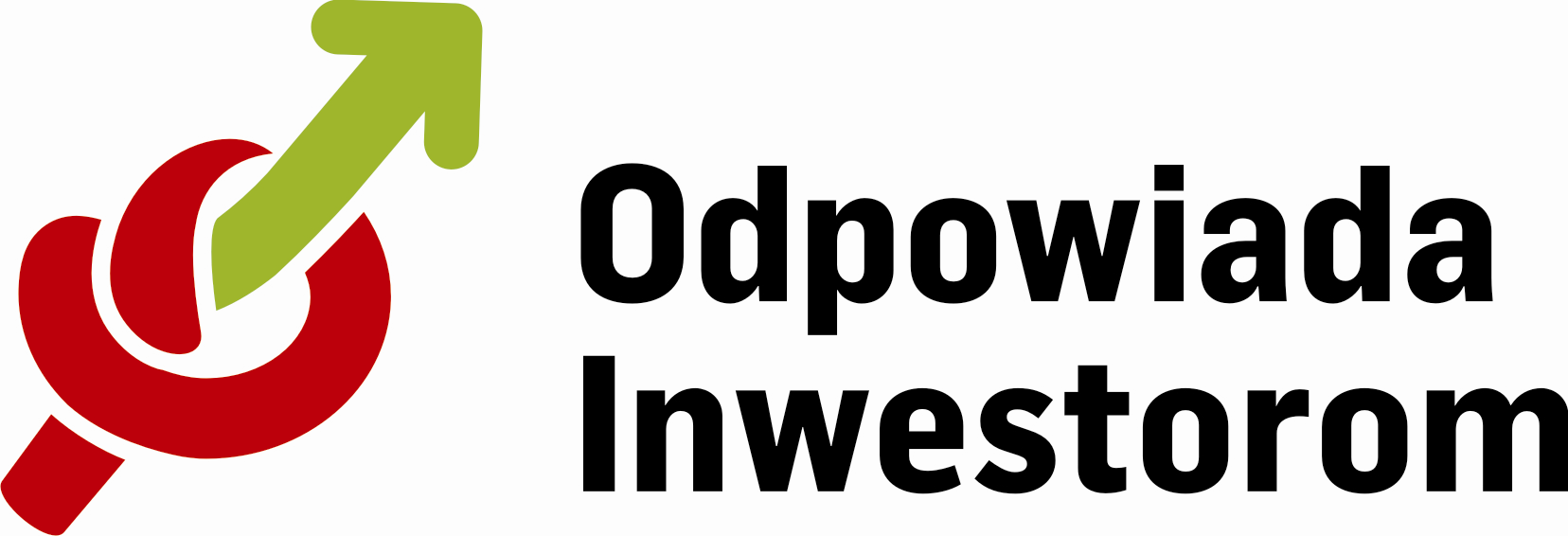 Odpowiada Inwestorom